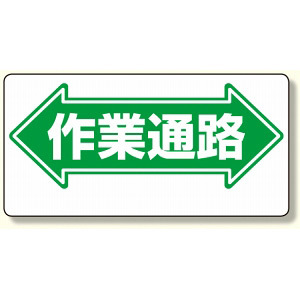 作業通路